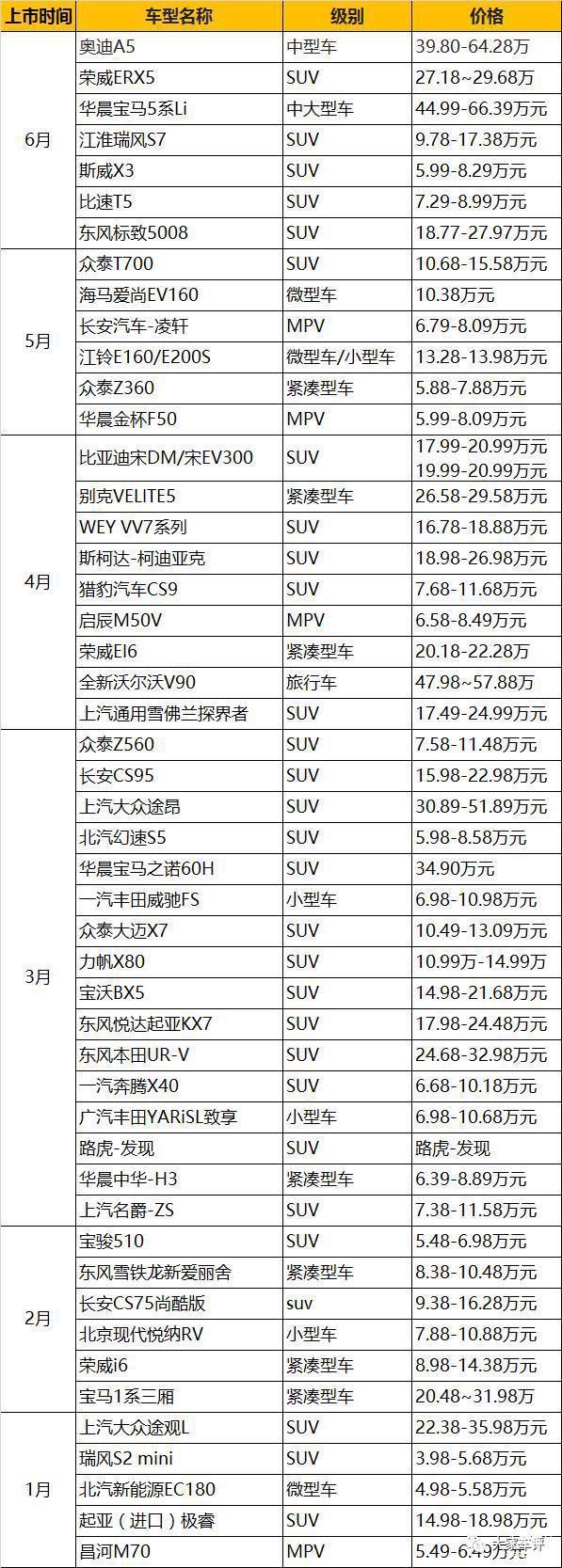 | 上市时间 | 车型名称 | 级别 | 价格 |
|---|---|---|---|
| 6月 | 奥迪A5 | 中型车 | 39.80-64.28万 |
| | 荣威ERX5 | SUV | 27.18~29.68万 |
| | 华晨宝马5系Li | 中大型车 | 44.99-66.39万元 |
| | 江淮瑞风S7 | SUV | 9.78-17.38万元 |
| | 斯威X3 | SUV | 5.99-8.29万元 |
| | 比速T5 | SUV | 7.29-8.99万元 |
| | 东风标致5008 | SUV | 18.77-27.97万元 |
| 5月 | 众泰T700 | SUV | 10.68-15.58万元 |
| | 海马爱尚EV160 | 微型车 | 10.38万元 |
| | 长安汽车-凌轩 | MPV | 6.79-8.09万元 |
| | 江铃E160/E200S | 微型车/小型车 | 13.28-13.98万元 |
| | 众泰Z360 | 紧凑型车 | 5.88-7.88万元 |
| | 华晨金杯F50 | MPV | 5.99-8.09万元 |
| 4月 | 比亚迪宋DM/宋EV300 | SUV | 17.99-20.99万元 19.99-20.99万元 |
| | 别克VELITE5 | 紧凑型车 | 26.58-29.58万元 |
| | WEY VV7系列 | SUV | 16.78-18.88万元 |
| | 斯柯达-柯迪亚克 | SUV | 18.98-26.98万元 |
| | 猎豹汽车CS9 | SUV | 7.68-11.68万元 |
| | 启辰M50V | MPV | 6.58-8.49万元 |
| | 荣威EI6 | 紧凑型车 | 20.18-22.28万 |
| | 全新沃尔沃V90 | 旅行车 | 47.98~57.88万 |
| | 上汽通用雪佛兰探界者 | SUV | 17.49-24.99万元 |
| 3月 | 众泰Z560 | SUV | 7.58-11.48万元 |
| | 长安CS95 | SUV | 15.98-22.98万元 |
| | 上汽大众途昂 | SUV | 30.89-51.89万元 |
| | 北汽幻速S5 | SUV | 5.98-8.58万元 |
| | 华晨宝马之诺60H | SUV | 34.90万元 |
| | 一汽丰田威驰FS | 小型车 | 6.98-10.98万元 |
| | 众泰大迈X7 | SUV | 10.49-13.09万元 |
| | 力帆X80 | SUV | 10.99万-14.99万 |
| | 宝沃BX5 | SUV | 14.98-21.68万元 |
| | 东风悦达起亚KX7 | SUV | 17.98-24.48万元 |
| | 东风本田UR-V | SUV | 24.68-32.98万元 |
| | 一汽奔腾X40 | SUV | 6.68-10.18万元 |
| | 广汽丰田YARiSL致享 | 小型车 | 6.98-10.68万元 |
| | 路虎-发现 | SUV | 路虎-发现 |
| | 华晨中华-H3 | 紧凑型车 | 6.39-8.89万元 |
| | 上汽名爵-ZS | SUV | 7.38-11.58万元 |
| 2月 | 宝骏510 | SUV | 5.48-6.98万元 |
| | 东风雪铁龙新爱丽舍 | 紧凑型车 | 8.38-10.48万元 |
| | 长安CS75尚酷版 | suv | 9.38-16.28万元 |
| | 北京现代悦纳RV | 小型车 | 7.88-10.88万元 |
| | 荣威i6 | 紧凑型车 | 8.98-14.38万元 |
| | 宝马1系三厢 | 紧凑型车 | 20.48~31.98万 |
| 1月 | 上汽大众途观L | SUV | 22.38-35.98万元 |
| | 瑞风S2 mini | SUV | 3.98-5.68万元 |
| | 北汽新能源EC180 | 微型车 | 4.98-5.58万元 |
| | 起亚（进口）极睿 | SUV | 14.98-18.98万元 |
| | 昌河M70 | MPV | 5.49-6.49万元 |